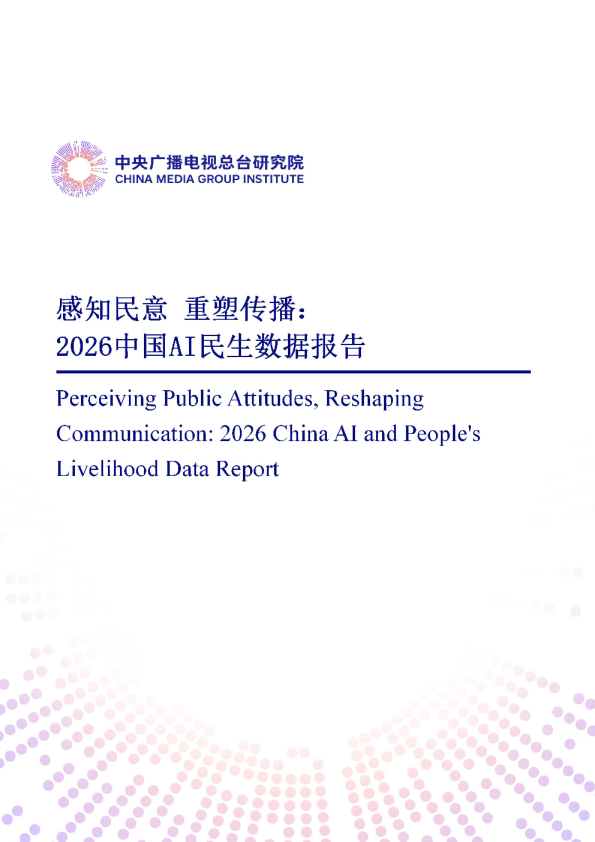 中央广播电视总台研究院
CHINA MEDIA GROUP INSTITUTE

感知民意 重塑传播：
2026中国AI民生数据报告

Perceiving Public Attitudes, Reshaping Communication: 2026 China AI and People's Livelihood Data Report